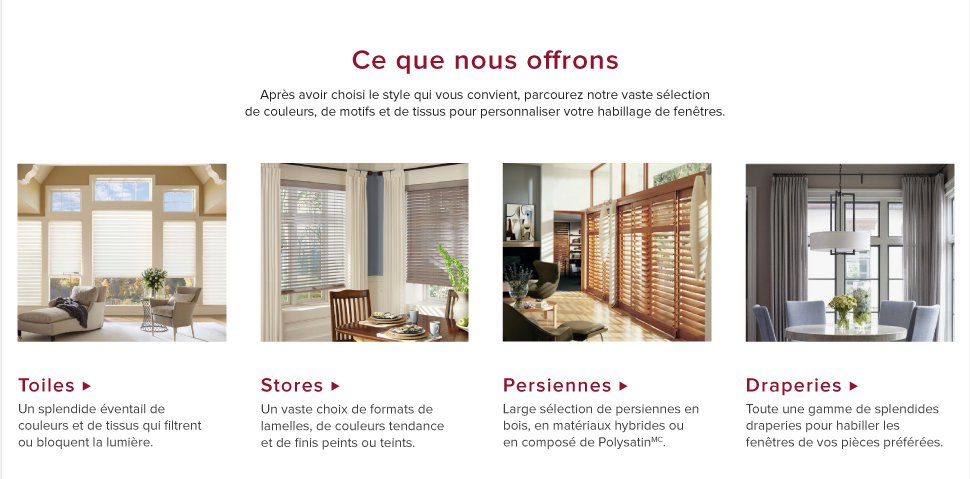 Ce que nous offrons

Après avoir choisi le style qui vous convient, parcourez notre vaste sélection de couleurs, de motifs et de tissus pour personnaliser votre habillage de fenêtres.

Toiles ▸

Un splendide éventail de couleurs et de tissus qui filtrent ou bloquent la lumière.

Stores ▸

Un vaste choix de formats de lamelles, de couleurs tendance et de finis peints ou teints.

Persiennes ▸

Large sélection de persiennes en bois, en matériaux hybrides ou en composé de Polysatin$^{MC}$.

Draperies ▸

Toute une gamme de splendides draperies pour habiller les fenêtres de vos pièces préférées.